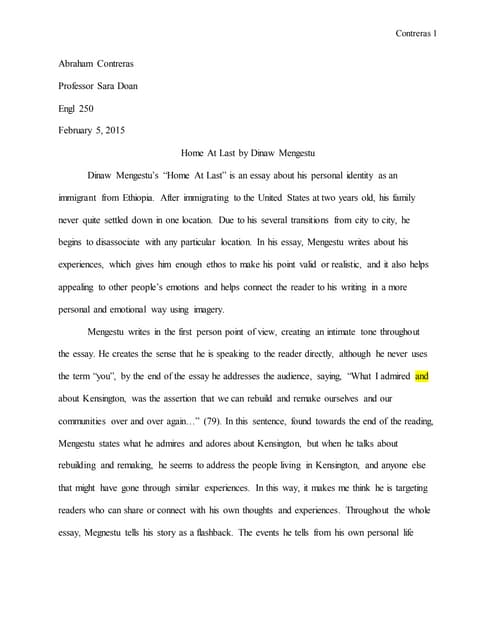 Contreras 1

Abraham Contreras

Professor Sara Doan

Engl 250

February 5, 2015

Home At Last by Dinaw Mengestu

Dinaw Mengestu's "Home At Last" is an essay about his personal identity as an immigrant from Ethiopia. After immigrating to the United States at two years old, his family never quite settled down in one location. Due to his several transitions from city to city, he begins to disassociate with any particular location. In his essay, Mengestu writes about his experiences, which gives him enough ethos to make his point valid or realistic, and it also helps appealing to other people's emotions and helps connect the reader to his writing in a more personal and emotional way using imagery.

Mengestu writes in the first person point of view, creating an intimate tone throughout the essay. He creates the sense that he is speaking to the reader directly, although he never uses the term "you", by the end of the essay he addresses the audience, saying, "What I admired and about Kensington, was the assertion that we can rebuild and remake ourselves and our communities over and over again…" (79). In this sentence, found towards the end of the reading, Mengestu states what he admires and adores about Kensington, but when he talks about rebuilding and remaking, he seems to address the people living in Kensington, and anyone else that might have gone through similar experiences. In this way, it makes me think he is targeting readers who can share or connect with his own thoughts and experiences. Throughout the whole essay, Megnestu tells his story as a flashback. The events he tells from his own personal life